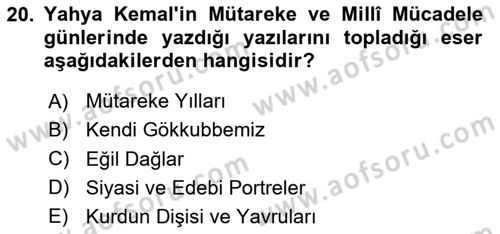 20. Yahya Kemal'in Mütareke ve Millî Mücadele günlerinde yazdığı yazılarını topladığı eser aşağıdakilerden hangisidir?

A) Mütareke Yılları
B) Kendi Gökkubbemiz
C) Eğil Dağlar
D) Siyasi ve Edebi Portreler
E) Kurdun Dişisi ve Yavruları

www.aofsoru.com
www.aofsoru.com
www.aofsoru.com
www.aofsoru.com